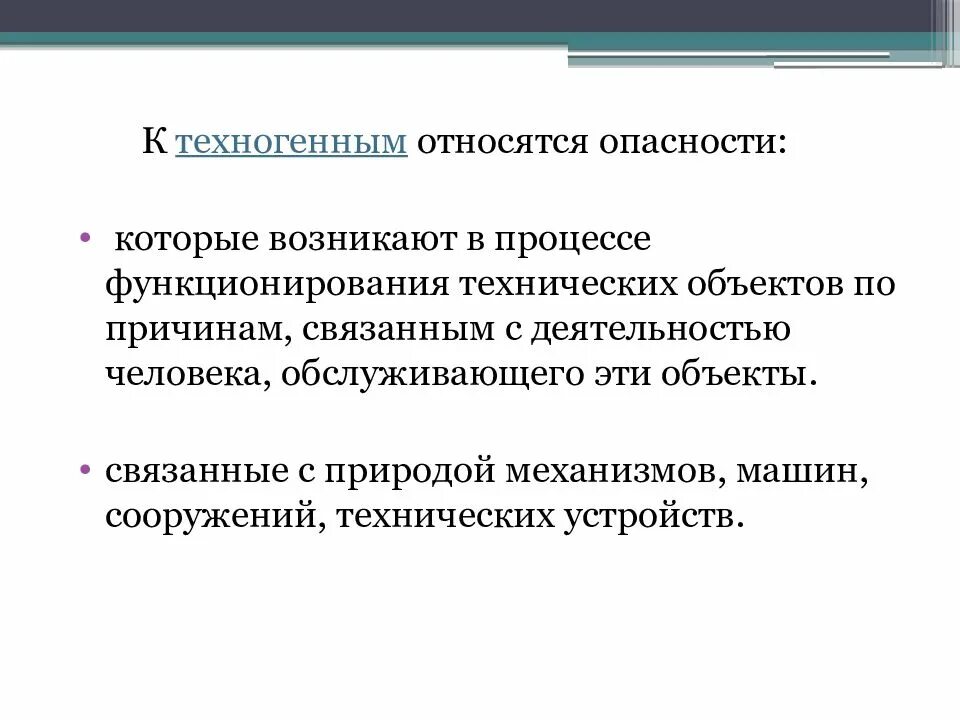 К техногенным относятся опасности:

• которые возникают в процессе функционирования технических объектов по причинам, связанным с деятельностью человека, обслуживающего эти объекты.

• связанные с природой механизмов, машин, сооружений, технических устройств.